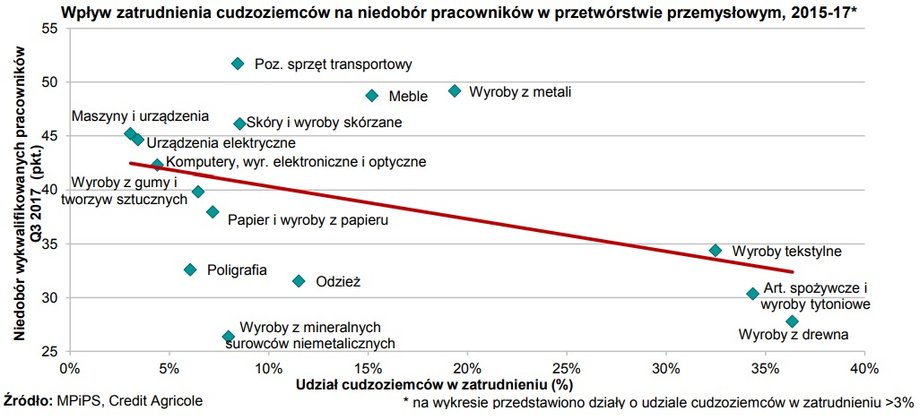 Wpływ zatrudnienia cudzoziemców na niedobór pracowników w przetwórstwie przemysłowym, 2015-17*

Niedobór wykwalifikowanych pracowników Q3 2017 (pkt.)

55
50
45
40
35
30
25

Poz. sprzęt transportowy
Meble
Wyroby z metali
Maszyny i urządzenia
Skóry i wyroby skórzane
Urządzenia elektryczne
Komputery, wyr. elektroniczne i optyczne
Wyroby z gumy i tworzyw sztucznych
Papier i wyroby z papieru
Wyroby tekstylne
Poligrafia
Odzież
Art. spożywcze i wyroby tytoniowe
Wyroby z mineralnych surowców niemetalicznych
Wyroby z drewna

0% 5% 10% 15% 20% 25% 30% 35% 40%

Udział cudzoziemców w zatrudnieniu (%)

Źródło: MPiPS, Credit Agricole

* na wykresie przedstawiono działy o udziale cudzoziemców w zatrudnieniu >3%